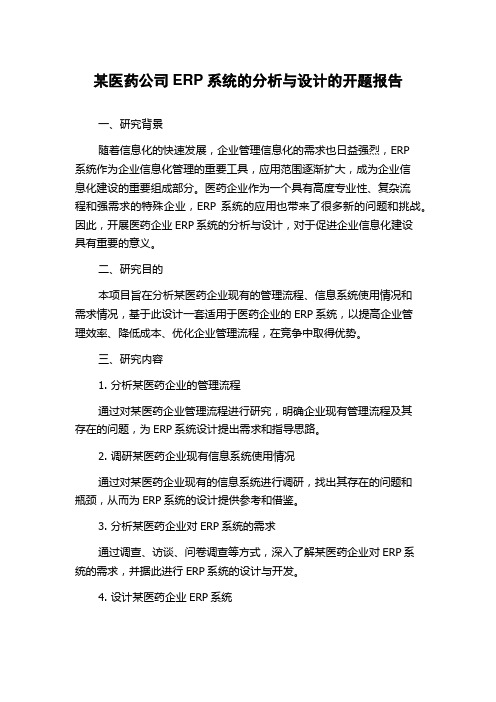 某医药公司 ERP 系统的分析与设计的开题报告

一、研究背景

随着信息化的快速发展，企业管理信息化的需求也日益强烈，ERP 系统作为企业信息化管理的重要工具，应用范围逐渐扩大，成为企业信息化建设的重要组成部分。医药企业作为一个具有高度专业性、复杂流程和强需求的特殊企业，ERP 系统的应用也带来了很多新的问题和挑战。因此，开展医药企业 ERP 系统的分析与设计，对于促进企业信息化建设具有重要的意义。

二、研究目的

本项目旨在分析某医药企业现有的管理流程、信息系统使用情况和需求情况，基于此设计一套适用于医药企业的 ERP 系统，以提高企业管理效率、降低成本、优化企业管理流程，在竞争中取得优势。

三、研究内容

1. 分析某医药企业的管理流程

通过对某医药企业管理流程进行研究，明确企业现有管理流程及其存在的问题，为 ERP 系统设计提出需求和指导思路。

2. 调研某医药企业现有信息系统使用情况

通过对某医药企业现有的信息系统进行调研，找出其存在的问题和瓶颈，从而为 ERP 系统的设计提供参考和借鉴。

3. 分析某医药企业对 ERP 系统的需求

通过调查、访谈、问卷调查等方式，深入了解某医药企业对 ERP 系统的需求，并据此进行 ERP 系统的设计与开发。

4. 设计某医药企业 ERP 系统